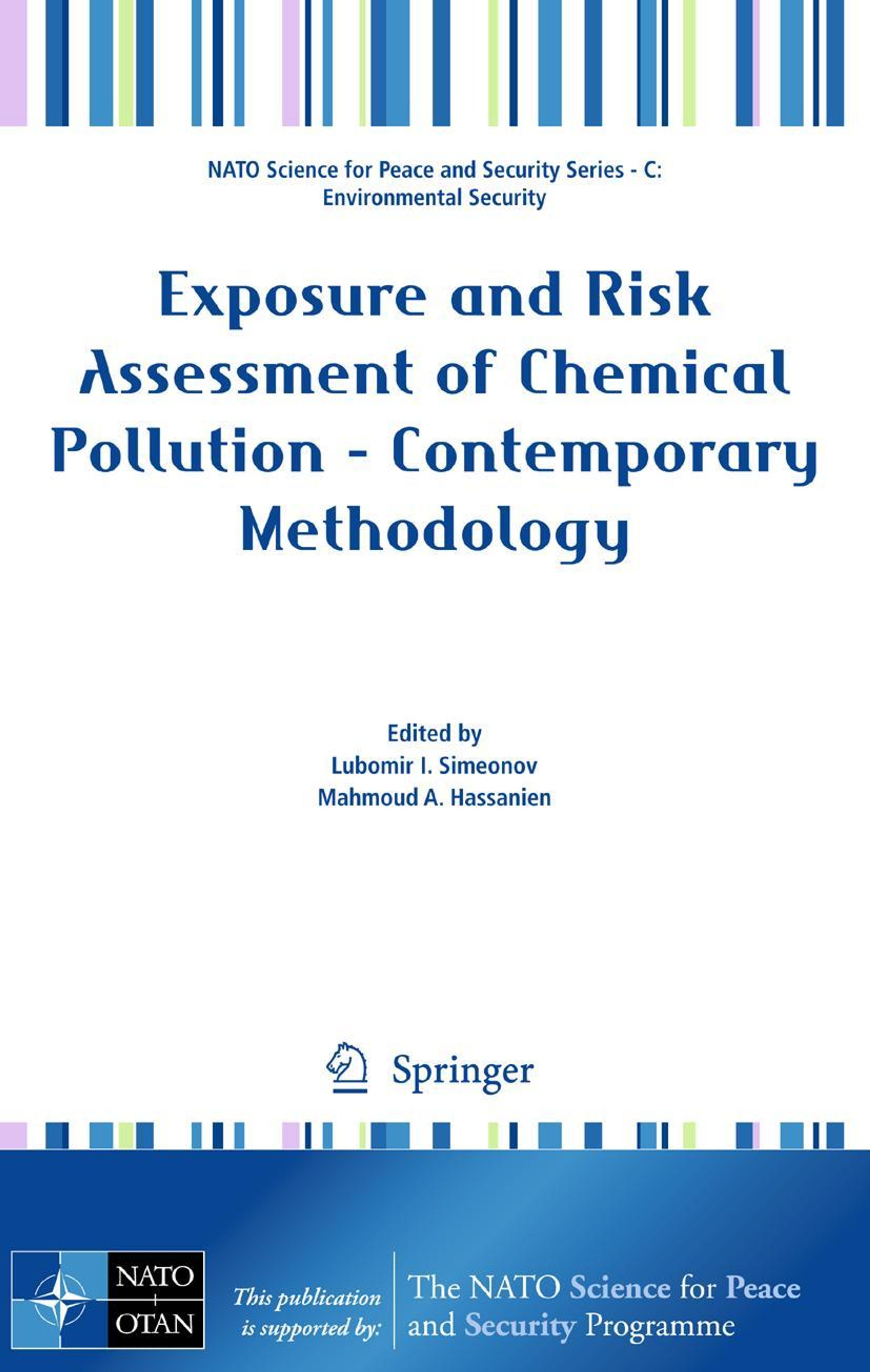 NATO Science for Peace and Security Series - C:
Environmental Security

Exposure and Risk Assessment of Chemical Pollution - Contemporary Methodology

Edited by
Lubomir I. Simeonov
Mahmoud A. Hassanien

Springer

NATO
OTAN

This publication is supported by:

The NATO Science for Peace and Security Programme